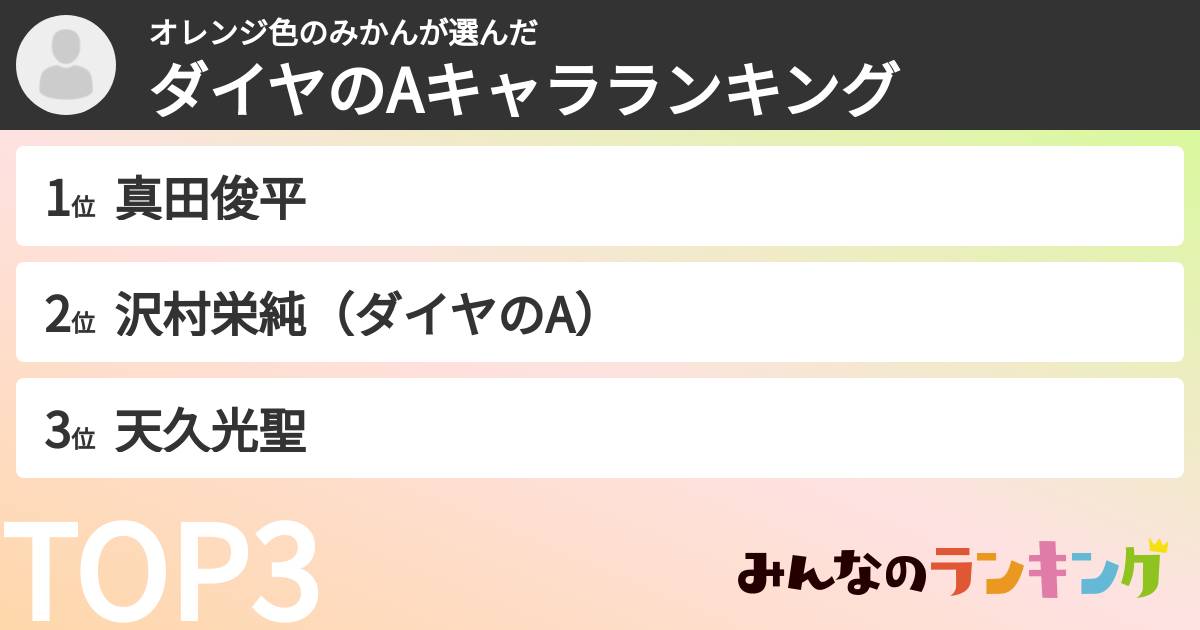 オレンジ色のみかんが選んだ
ダイヤのAキャラランキング

1位 真田俊平

2位 沢村栄純（ダイヤのA）

3位 天久光聖

TOP3

みんなのランキング